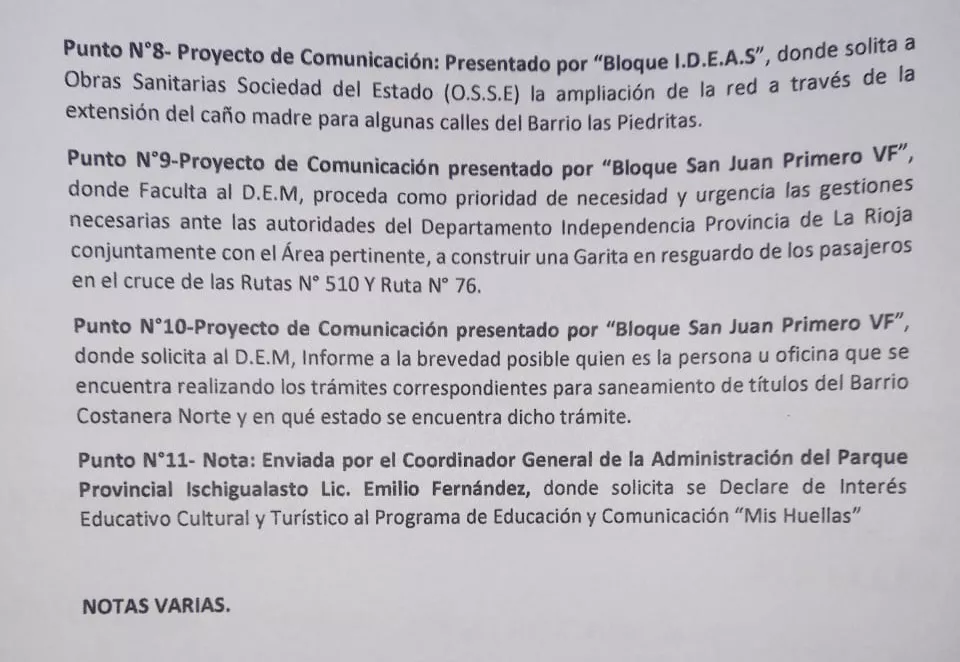 Punto N°8- Proyecto de Comunicación: Presentado por "Bloque I.D.E.A.S", donde solita a Obras Sanitarias Sociedad del Estado (O.S.S.E) la ampliación de la red a través de la extensión del caño madre para algunas calles del Barrio las Piedritas.

Punto N°9-Proyecto de Comunicación presentado por "Bloque San Juan Primero VF", donde Faculta al D.E.M, proceda como prioridad de necesidad y urgencia las gestiones necesarias ante las autoridades del Departamento Independencia Provincia de La Rioja conjuntamente con el Área pertinente, a construir una Garita en resguardo de los pasajeros en el cruce de las Rutas N° 510 Y Ruta N° 76.

Punto N°10-Proyecto de Comunicación presentado por "Bloque San Juan Primero VF", donde solicita al D.E.M, Informe a la brevedad posible quien es la persona u oficina que se encuentra realizando los trámites correspondientes para saneamiento de títulos del Barrio Costanera Norte y en qué estado se encuentra dicho trámite.

Punto N°11- Nota: Enviada por el Coordinador General de la Administración del Parque Provincial Ischigualasto Lic. Emilio Fernández, donde solicita se Declare de Interés Educativo Cultural y Turístico al Programa de Educación y Comunicación "Mis Huellas"

NOTAS VARIAS.